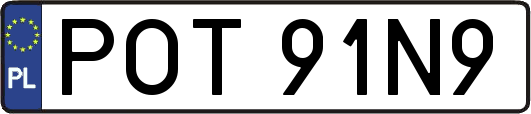 PL
POT 91N9